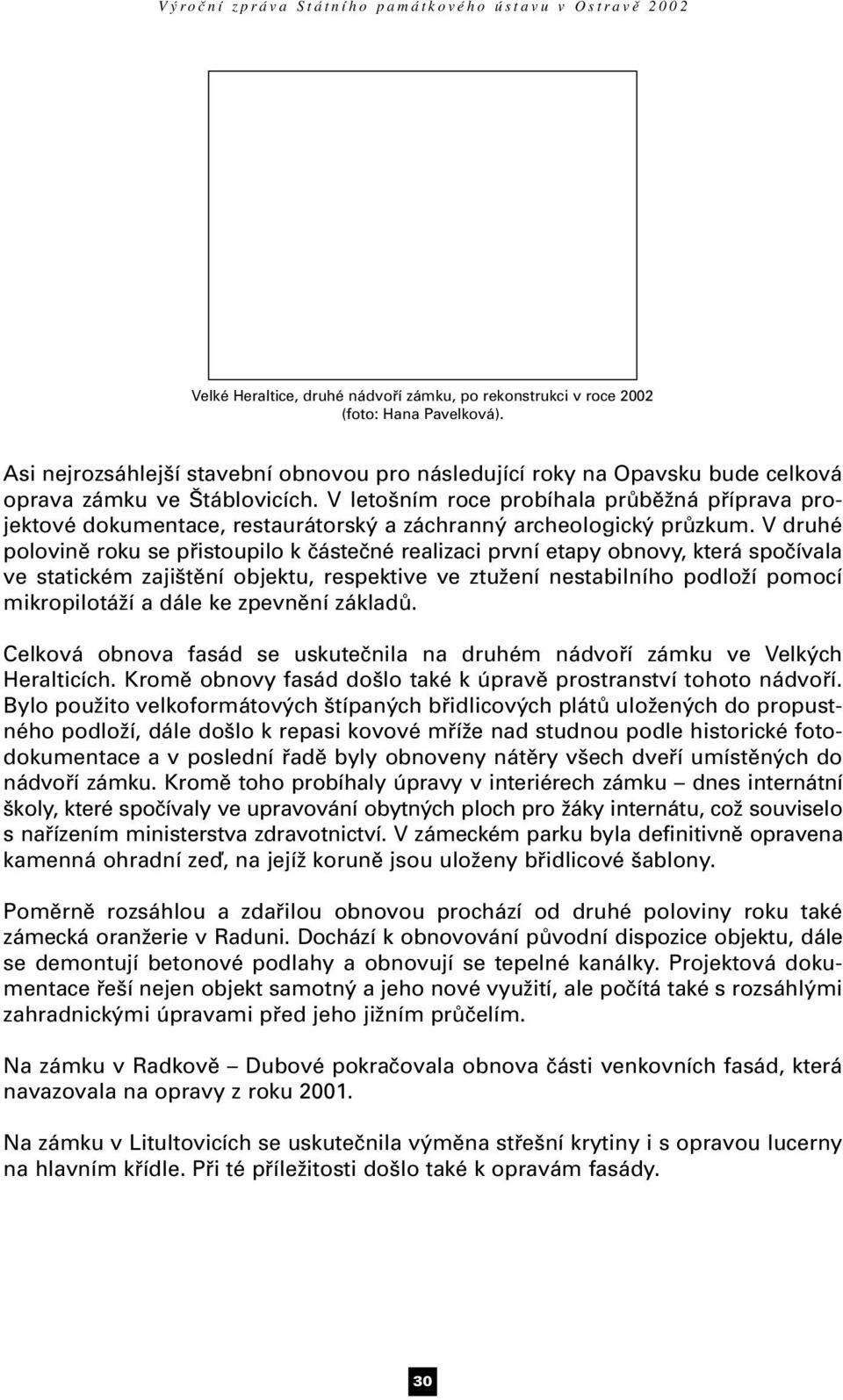 Výroční zpráva Státního památkového ústavu v Ostravě 2002

Velké Heraltice, druhé nádvoří zámku, po rekonstrukci v roce 2002 (foto: Hana Pavelková).

Asi nejrozsáhlejší stavební obnovou pro následující roky na Opavsku bude celková oprava zámku ve Štáblovicích. V letošním roce probíhala průběžná příprava projektové dokumentace, restaurátorský a záchranný archeologický průzkum. V druhé polovině roku se přistoupilo k částečné realizaci první etapy obnovy, která spočívala ve statickém zajištění objektu, respektive ve ztužení nestabilního podloží pomocí mikropilotáží a dále ke zpevnění základů.

Celková obnova fasád se uskutečnila na druhém nádvoří zámku ve Velkých Heralticích. Kromě obnovy fasád došlo také k úpravě prostranství tohoto nádvoří. Bylo použito velkoformátových štípaných břidlicových plátů uložených do propustného podloží, dále došlo k repasi kovové mříže nad studnou podle historické fotodokumentace a v poslední řadě byly obnoveny nátěry všech dveří umístěných do nádvoří zámku. Kromě toho probíhaly úpravy v interiérech zámku – dnes internátní školy, které spočívaly ve upravování obytných ploch pro žáky internátu, což souviselo s nařízením ministerstva zdravotnictví. V zámeckém parku byla definitivně opravena kamenná ohradní zeď, na jejíž koruně jsou uloženy břidlicové šablony.

Poměrně rozsáhlou a zdařilou obnovou prochází od druhé poloviny roku také zámecká oranžerie v Raduni. Dochází k obnovování původní dispozice objektu, dále se demontují betonové podlahy a obnovují se tepelné kanálky. Projektová dokumentace řeší nejen objekt samotný a jeho nové využití, ale počítá také s rozsáhlými zahradnickými úpravami před jeho jižním průčelím.

Na zámku v Radkově – Dubové pokračovala obnova části venkovních fasád, která navazovala na opravy z roku 2001.

Na zámku v Litultovicích se uskutečnila výměna střešní krytiny i s opravou lucerny na hlavním křídle. Při té příležitosti došlo také k opravám fasády.

30